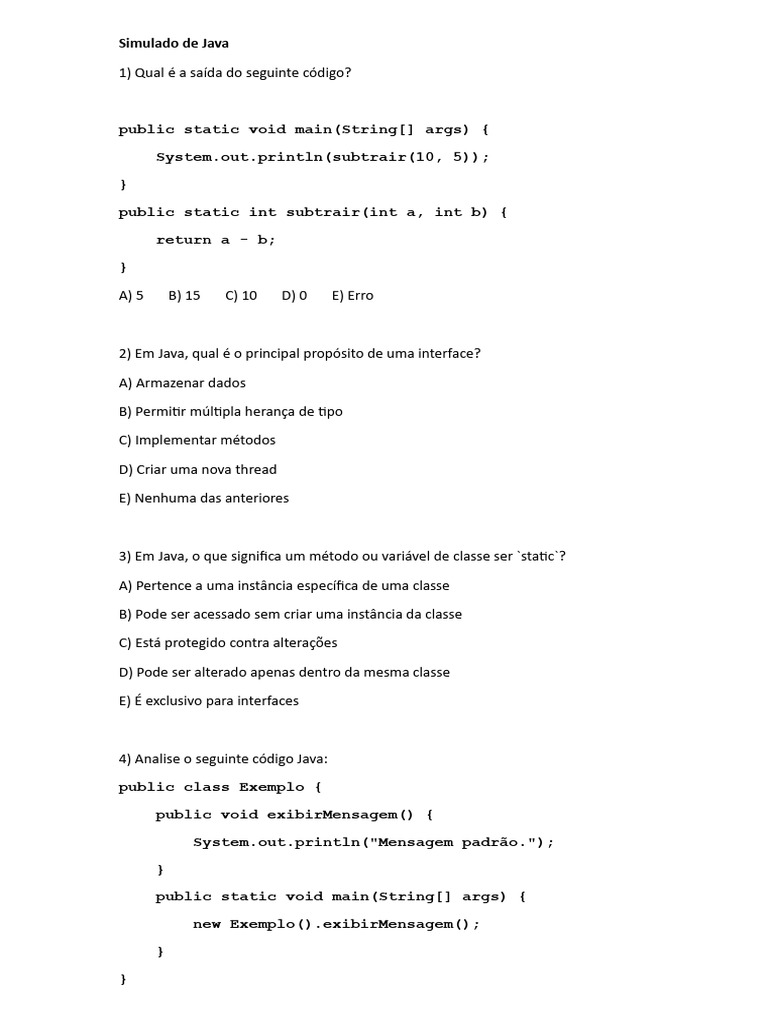 Simulado de Java

1) Qual é a saída do seguinte código?

public static void main(String[] args) {
    System.out.println(subtrair(10, 5));
}
public static int subtrair(int a, int b) {
    return a - b;
}

A) 5    B) 15    C) 10    D) 0    E) Erro

2) Em Java, qual é o principal propósito de uma interface?

A) Armazenar dados

B) Permitir múltipla herança de tipo

C) Implementar métodos

D) Criar uma nova thread

E) Nenhuma das anteriores

3) Em Java, o que significa um método ou variável de classe ser `static`?

A) Pertence a uma instância específica de uma classe

B) Pode ser acessado sem criar uma instância da classe

C) Está protegido contra alterações

D) Pode ser alterado apenas dentro da mesma classe

E) É exclusivo para interfaces

4) Analise o seguinte código Java:

public class Exemplo {
    public void exibirMensagem() {
        System.out.println("Mensagem padrão.");
    }
    public static void main(String[] args) {
        new Exemplo().exibirMensagem();
    }
}